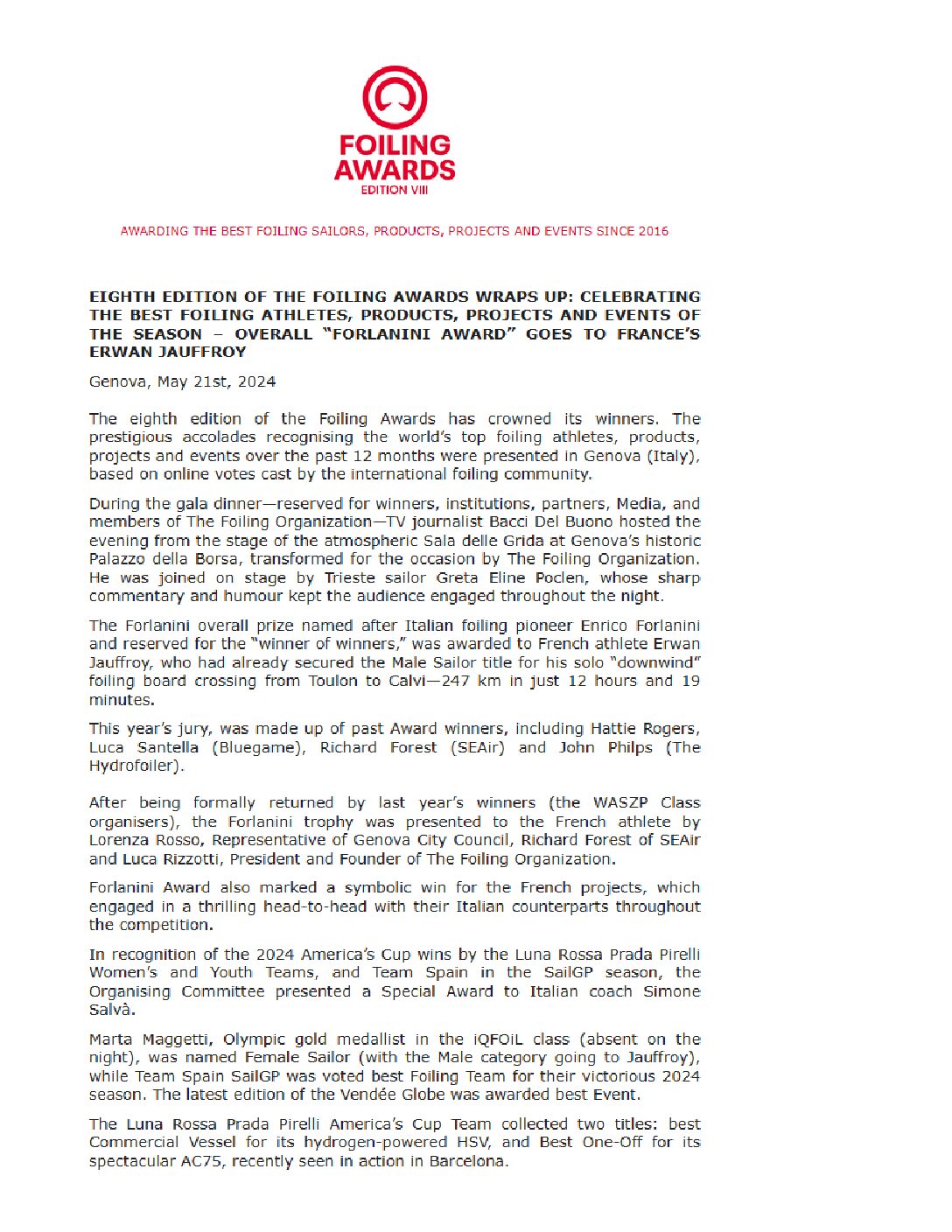 FOILING AWARDS
EDITION VIII

AWARDING THE BEST FOILING SAILORS, PRODUCTS, PROJECTS AND EVENTS SINCE 2016

EIGHTH EDITION OF THE FOILING AWARDS WRAPS UP: CELEBRATING THE BEST FOILING ATHLETES, PRODUCTS, PROJECTS AND EVENTS OF THE SEASON – OVERALL "FORLANINI AWARD" GOES TO FRANCE'S ERWAN JAUFFROY

Genova, May 21st, 2024

The eighth edition of the Foiling Awards has crowned its winners. The prestigious accolades recognising the world's top foiling athletes, products, projects and events over the past 12 months were presented in Genova (Italy), based on online votes cast by the international foiling community.

During the gala dinner—reserved for winners, institutions, partners, Media, and members of The Foiling Organization—TV journalist Bacci Del Buono hosted the evening from the stage of the atmospheric Sala delle Grida at Genova's historic Palazzo della Borsa, transformed for the occasion by The Foiling Organization. He was joined on stage by Trieste sailor Greta Eline Poclen, whose sharp commentary and humour kept the audience engaged throughout the night.

The Forlanini overall prize named after Italian foiling pioneer Enrico Forlanini and reserved for the "winner of winners," was awarded to French athlete Erwan Jauffroy, who had already secured the Male Sailor title for his solo "downwind" foiling board crossing from Toulon to Calvi—247 km in just 12 hours and 19 minutes.

This year's jury, was made up of past Award winners, including Hattie Rogers, Luca Santella (Bluegame), Richard Forest (SEAir) and John Philps (The Hydrofoiler).

After being formally returned by last year's winners (the WASZP Class organisers), the Forlanini trophy was presented to the French athlete by Lorenza Rosso, Representative of Genova City Council, Richard Forest of SEAir and Luca Rizzotti, President and Founder of The Foiling Organization.

Forlanini Award also marked a symbolic win for the French projects, which engaged in a thrilling head-to-head with their Italian counterparts throughout the competition.

In recognition of the 2024 America's Cup wins by the Luna Rossa Prada Pirelli Women's and Youth Teams, and Team Spain in the SailGP season, the Organising Committee presented a Special Award to Italian coach Simone Salvà.

Marta Maggetti, Olympic gold medallist in the iQFOiL class (absent on the night), was named Female Sailor (with the Male category going to Jauffroy), while Team Spain SailGP was voted best Foiling Team for their victorious 2024 season. The latest edition of the Vendée Globe was awarded best Event.

The Luna Rossa Prada Pirelli America's Cup Team collected two titles: best Commercial Vessel for its hydrogen-powered HSV, and Best One-Off for its spectacular AC75, recently seen in action in Barcelona.